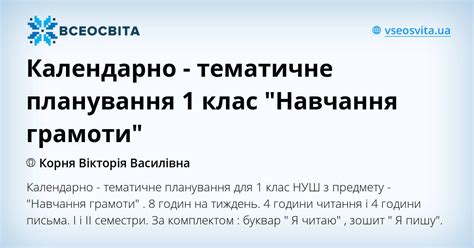 ВСЕОСВІТА

vseosvita.ua

Календарно - тематичне планування 1 клас "Навчання грамоти"

Корня Вікторія Василівна

Календарно - тематичне планування для 1 клас НУШ з предмету - "Навчання грамоти" . 8 годин на тиждень. 4 години читання і 4 години письма. І і ІІ семестри. За комплектом : буквар " Я читаю" , зошит " Я пишу".